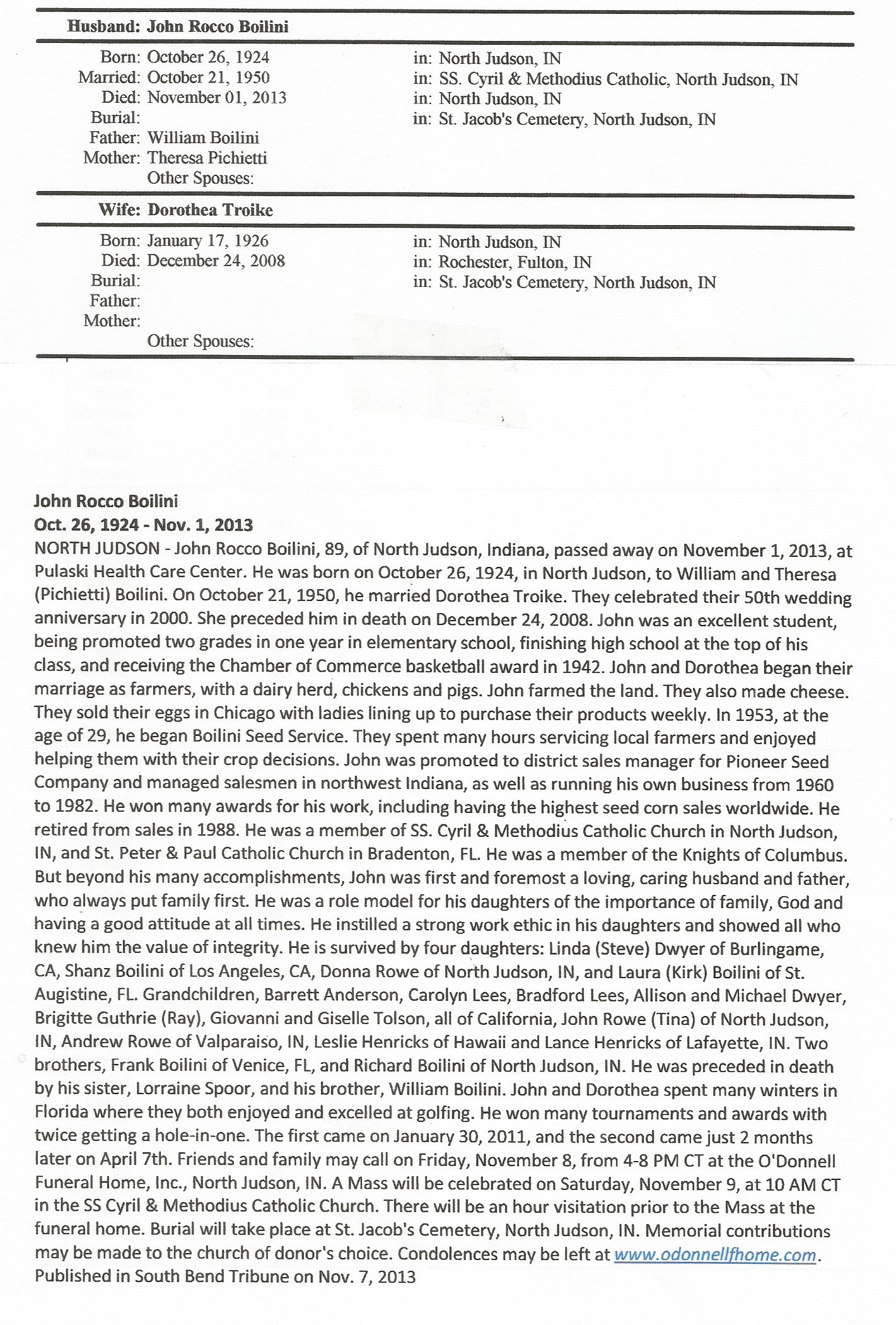 Husband: John Rocco Boilini

Born: October 26, 1924 in: North Judson, IN
Married: October 21, 1950 in: SS. Cyril & Methodius Catholic, North Judson, IN
Died: November 01, 2013 in: North Judson, IN
Burial: in: St. Jacob's Cemetery, North Judson, IN
Father: William Boilini
Mother: Theresa Pichietti
Other Spouses:

Wife: Dorothea Troike

Born: January 17, 1926 in: North Judson, IN
Died: December 24, 2008 in: Rochester, Fulton, IN
Burial: in: St. Jacob's Cemetery, North Judson, IN
Father:
Mother:
Other Spouses:

John Rocco Boilini
Oct. 26, 1924 - Nov. 1, 2013
NORTH JUDSON - John Rocco Boilini, 89, of North Judson, Indiana, passed away on November 1, 2013, at Pulaski Health Care Center. He was born on October 26, 1924, in North Judson, to William and Theresa (Pichietti) Boilini. On October 21, 1950, he married Dorothea Troike. They celebrated their 50th wedding anniversary in 2000. She preceded him in death on December 24, 2008. John was an excellent student, being promoted two grades in one year in elementary school, finishing high school at the top of his class, and receiving the Chamber of Commerce basketball award in 1942. John and Dorothea began their marriage as farmers, with a dairy herd, chickens and pigs. John farmed the land. They also made cheese. They sold their eggs in Chicago with ladies lining up to purchase their products weekly. In 1953, at the age of 29, he began Boilini Seed Service. They spent many hours servicing local farmers and enjoyed helping them with their crop decisions. John was promoted to district sales manager for Pioneer Seed Company and managed salesmen in northwest Indiana, as well as running his own business from 1960 to 1982. He won many awards for his work, including having the highest seed corn sales worldwide. He retired from sales in 1988. He was a member of SS. Cyril & Methodius Catholic Church in North Judson, IN, and St. Peter & Paul Catholic Church in Bradenton, FL. He was a member of the Knights of Columbus. But beyond his many accomplishments, John was first and foremost a loving, caring husband and father, who always put family first. He was a role model for his daughters of the importance of family, God and having a good attitude at all times. He instilled a strong work ethic in his daughters and showed all who knew him the value of integrity. He is survived by four daughters: Linda (Steve) Dwyer of Burlingame, CA, Shanz Boilini of Los Angeles, CA, Donna Rowe of North Judson, IN, and Laura (Kirk) Boilini of St. Augistine, FL. Grandchildren, Barrett Anderson, Carolyn Lees, Bradford Lees, Allison and Michael Dwyer, Brigitte Guthrie (Ray), Giovanni and Giselle Tolson, all of California, John Rowe (Tina) of North Judson, IN, Andrew Rowe of Valparaiso, IN, Leslie Henricks of Hawaii and Lance Henricks of Lafayette, IN. Two brothers, Frank Boilini of Venice, FL, and Richard Boilini of North Judson, IN. He was preceded in death by his sister, Lorraine Spoor, and his brother, William Boilini. John and Dorothea spent many winters in Florida where they both enjoyed and excelled at golfing. He won many tournaments and awards with twice getting a hole-in-one. The first came on January 30, 2011, and the second came just 2 months later on April 7th. Friends and family may call on Friday, November 8, from 4-8 PM CT at the O'Donnell Funeral Home, Inc., North Judson, IN. A Mass will be celebrated on Saturday, November 9, at 10 AM CT in the SS Cyril & Methodius Catholic Church. There will be an hour visitation prior to the Mass at the funeral home. Burial will take place at St. Jacob's Cemetery, North Judson, IN. Memorial contributions may be made to the church of donor's choice. Condolences may be left at www.odonnellfhome.com.
Published in South Bend Tribune on Nov. 7, 2013